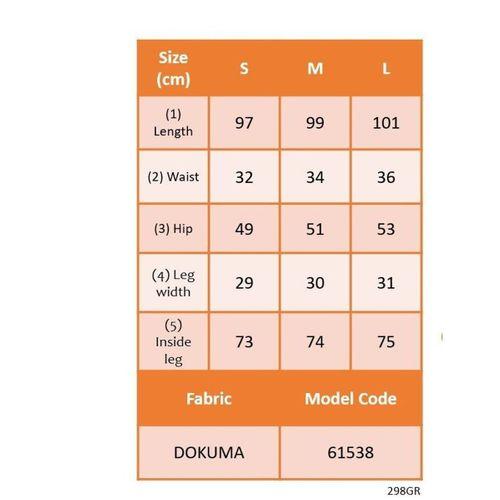 | Size (cm) | S | M | L |
|---|---|---|---|
| (1) Length | 97 | 99 | 101 |
| (2) Waist | 32 | 34 | 36 |
| (3) Hip | 49 | 51 | 53 |
| (4) Leg width | 29 | 30 | 31 |
| (5) Inside leg | 73 | 74 | 75 |

| Fabric | Model Code |
|---|---|
| DOKUMA | 61538 |

298GR